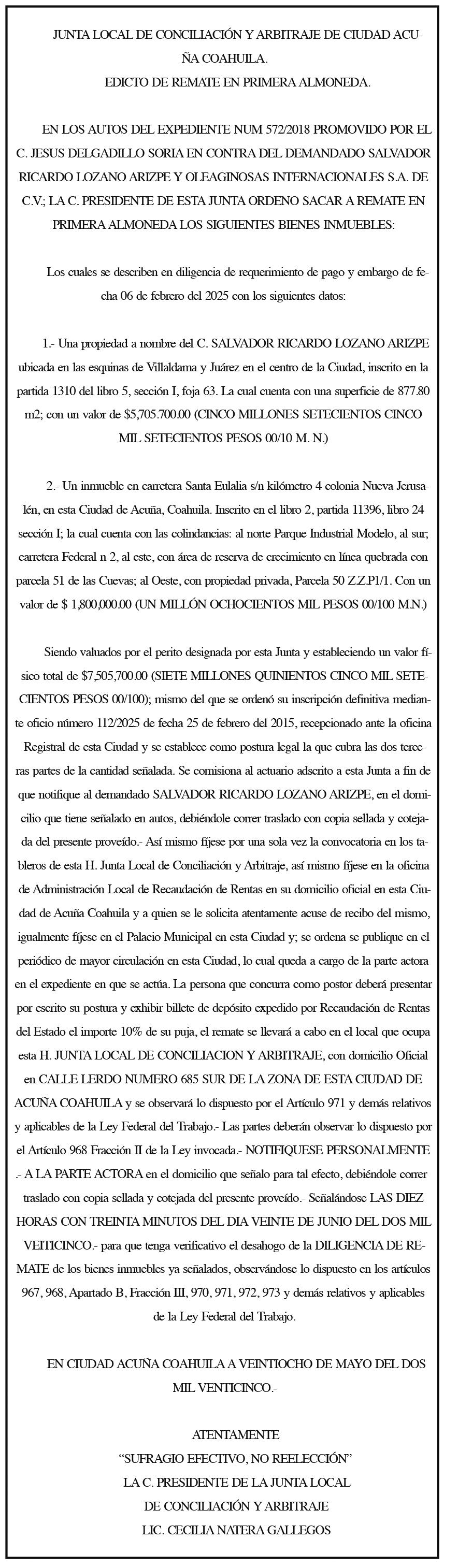 JUNTA LOCAL DE CONCILIACIÓN Y ARBITRAJE DE CIUDAD ACUÑA COAHUILA.
EDICTO DE REMATE EN PRIMERA ALMONEDA.

EN LOS AUTOS DEL EXPEDIENTE NUM 572/2018 PROMOVIDO POR EL C. JESUS DELGADILLO SORIA EN CONTRA DEL DEMANDADO SALVADOR RICARDO LOZANO ARIZPE Y OLEAGINOSAS INTERNACIONALES S.A. DE C.V.; LA C. PRESIDENTE DE ESTA JUNTA ORDENO SACAR A REMATE EN PRIMERA ALMONEDA LOS SIGUIENTES BIENES INMUEBLES:

Los cuales se describen en diligencia de requerimiento de pago y embargo de fecha 06 de febrero del 2025 con los siguientes datos:

1.- Una propiedad a nombre del C. SALVADOR RICARDO LOZANO ARIZPE ubicada en las esquinas de Villaldama y Juárez en el centro de la Ciudad, inscrito en la partida 1310 del libro 5, sección I, foja 63. La cual cuenta con una superficie de 877.80 m2; con un valor de $5,705.700.00 (CINCO MILLONES SETECIENTOS CINCO MIL SETECIENTOS PESOS 00/10 M. N.)

2.- Un inmueble en carretera Santa Eulalia s/n kilómetro 4 colonia Nueva Jerusalén, en esta Ciudad de Acuña, Coahuila. Inscrito en el libro 2, partida 11396, libro 24 sección I; la cual cuenta con las colindancias: al norte Parque Industrial Modelo, al sur; carretera Federal n 2, al este, con área de reserva de crecimiento en línea quebrada con parcela 51 de las Cuevas; al Oeste, con propiedad privada, Parcela 50 Z.Z.P1/1. Con un valor de $ 1,800,000.00 (UN MILLÓN OCHOCIENTOS MIL PESOS 00/100 M.N.)

Siendo valuados por el perito designada por esta Junta y estableciendo un valor físico total de $7,505,700.00 (SIETE MILLONES QUINIENTOS CINCO MIL SETECIENTOS PESOS 00/100); mismo del que se ordenó su inscripción definitiva mediante oficio número 112/2025 de fecha 25 de febrero del 2015, recepcionado ante la oficina Registral de esta Ciudad y se establece como postura legal la que cubra las dos terceras partes de la cantidad señalada. Se comisiona al actuario adscrito a esta Junta a fin de que notifique al demandado SALVADOR RICARDO LOZANO ARIZPE, en el domicilio que tiene señalado en autos, debiéndole correr traslado con copia sellada y cotejada del presente proveído.- Así mismo fíjese por una sola vez la convocatoria en los tableros de esta H. Junta Local de Conciliación y Arbitraje, así mismo fíjese en la oficina de Administración Local de Recaudación de Rentas en su domicilio oficial en esta Ciudad de Acuña Coahuila y a quien se le solicita atentamente acuse de recibo del mismo, igualmente fíjese en el Palacio Municipal en esta Ciudad y; se ordena se publique en el periódico de mayor circulación en esta Ciudad, lo cual queda a cargo de la parte actora en el expediente en que se actúa. La persona que concurra como postor deberá presentar por escrito su postura y exhibir billete de depósito expedido por Recaudación de Rentas del Estado el importe 10% de su puja, el remate se llevará a cabo en el local que ocupa esta H. JUNTA LOCAL DE CONCILIACION Y ARBITRAJE, con domicilio Oficial en CALLE LERDO NUMERO 685 SUR DE LA ZONA DE ESTA CIUDAD DE ACUÑA COAHUILA y se observará lo dispuesto por el Artículo 971 y demás relativos y aplicables de la Ley Federal del Trabajo.- Las partes deberán observar lo dispuesto por el Artículo 968 Fracción II de la Ley invocada.- NOTIFIQUESE PERSONALMENTE .- A LA PARTE ACTORA en el domicilio que señalo para tal efecto, debiéndole correr traslado con copia sellada y cotejada del presente proveído.- Señalándose LAS DIEZ HORAS CON TREINTA MINUTOS DEL DIA VEINTE DE JUNIO DEL DOS MIL VEITICINCO.- para que tenga verificativo el desahogo de la DILIGENCIA DE REMATE de los bienes inmuebles ya señalados, observándose lo dispuesto en los artículos 967, 968, Apartado B, Fracción III, 970, 971, 972, 973 y demás relativos y aplicables de la Ley Federal del Trabajo.

EN CIUDAD ACUÑA COAHUILA A VEINTIOCHO DE MAYO DEL DOS MIL VENTICINCO.-

ATENTAMENTE
“SUFRAGIO EFECTIVO, NO REELECCIÓN”
LA C. PRESIDENTE DE LA JUNTA LOCAL
DE CONCILIACIÓN Y ARBITRAJE
LIC. CECILIA NATERA GALLEGOS